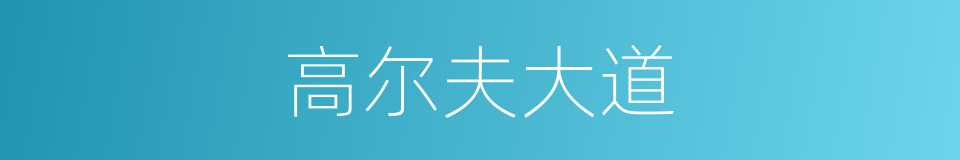 高尔夫大道